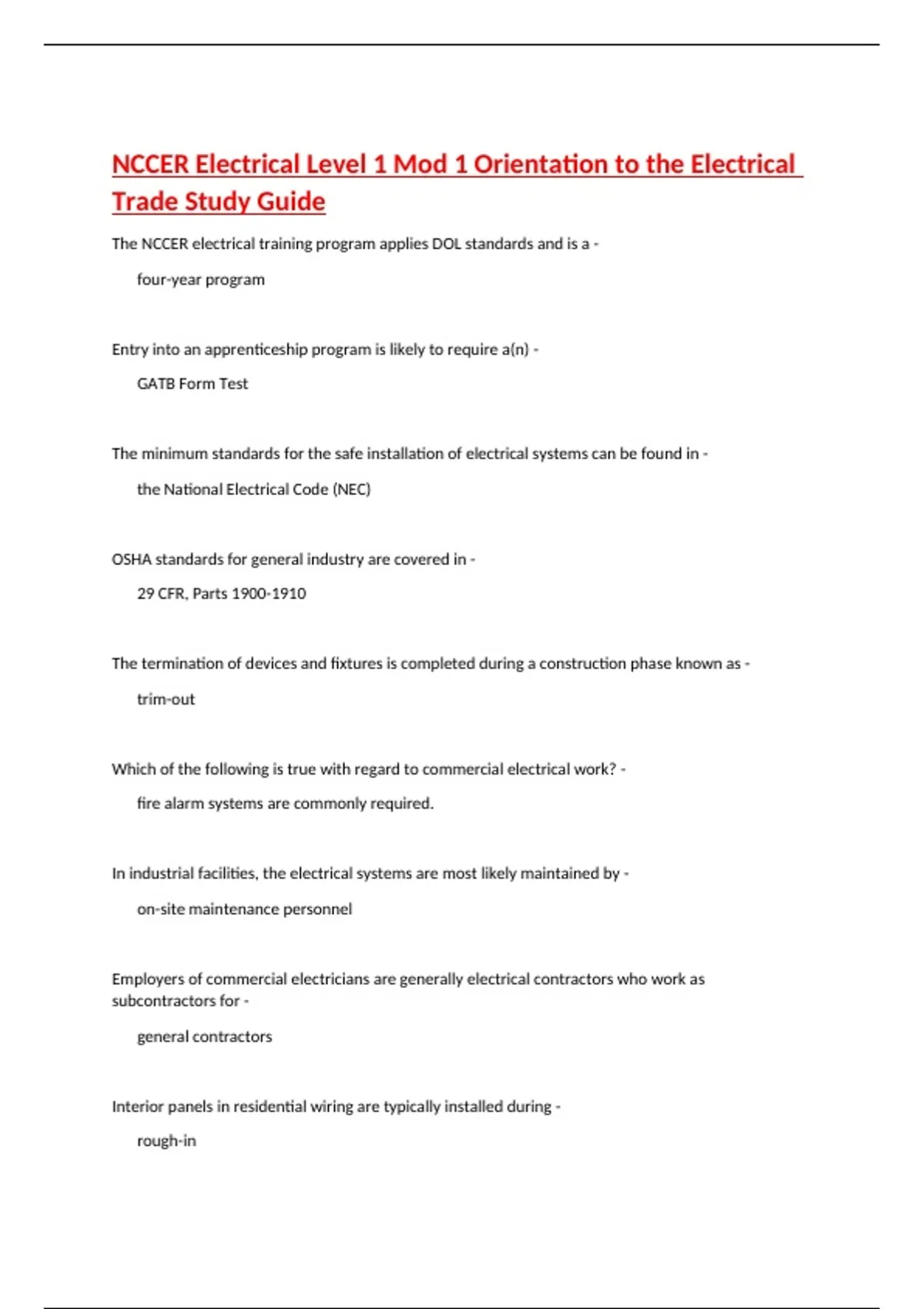 NCCER Electrical Level 1 Mod 1 Orientation to the Electrical Trade Study Guide

The NCCER electrical training program applies DOL standards and is a -

four-year program

Entry into an apprenticeship program is likely to require a(n) -

GATB Form Test

The minimum standards for the safe installation of electrical systems can be found in -

the National Electrical Code (NEC)

OSHA standards for general industry are covered in -

29 CFR, Parts 1900-1910

The termination of devices and fixtures is completed during a construction phase known as -

trim-out

Which of the following is true with regard to commercial electrical work? -

fire alarm systems are commonly required.

In industrial facilities, the electrical systems are most likely maintained by -

on-site maintenance personnel

Employers of commercial electricians are generally electrical contractors who work as subcontractors for -

general contractors

Interior panels in residential wiring are typically installed during -

rough-in